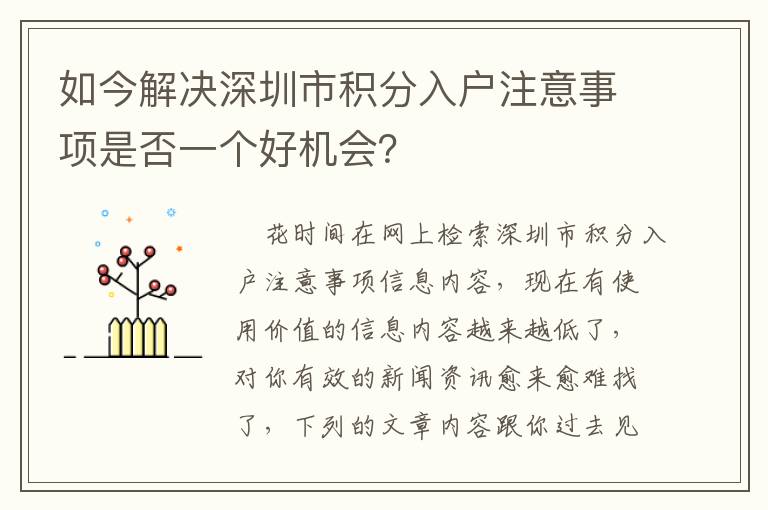 如今解决深圳市积分入户注意事项是否一个好机会?

花时间在网上检索深圳市积分入户注意事项信息内容，现在有使用价值的信息内容越来越低了，对你有效的新闻资讯愈来愈难找了，下列的文章内容跟你过去见